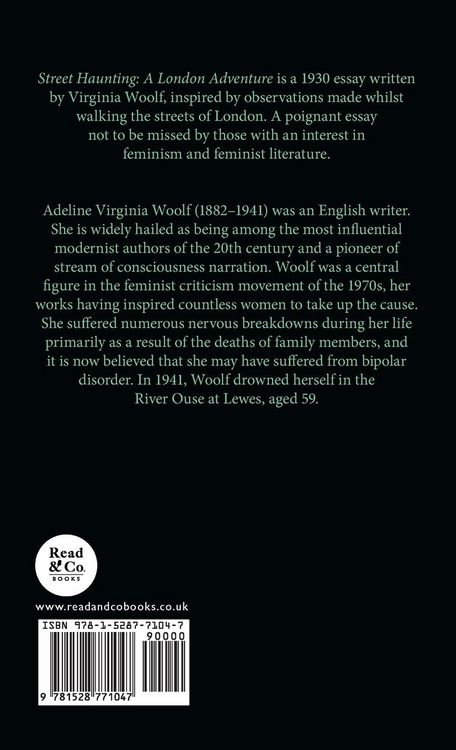 Street Haunting: A London Adventure is a 1930 essay written by Virginia Woolf, inspired by observations made whilst walking the streets of London. A poignant essay not to be missed by those with an interest in feminism and feminist literature.

Adeline Virginia Woolf (1882–1941) was an English writer. She is widely hailed as being among the most influential modernist authors of the 20th century and a pioneer of stream of consciousness narration. Woolf was a central figure in the feminist criticism movement of the 1970s, her works having inspired countless women to take up the cause. She suffered numerous nervous breakdowns during her life primarily as a result of the deaths of family members, and it is now believed that she may have suffered from bipolar disorder. In 1941, Woolf drowned herself in the River Ouse at Lewes, aged 59.

Read
& Co.
BOOKS

www.readandcobooks.co.uk

ISBN 978-1-5287-7104-7

90000

9 781528 771047